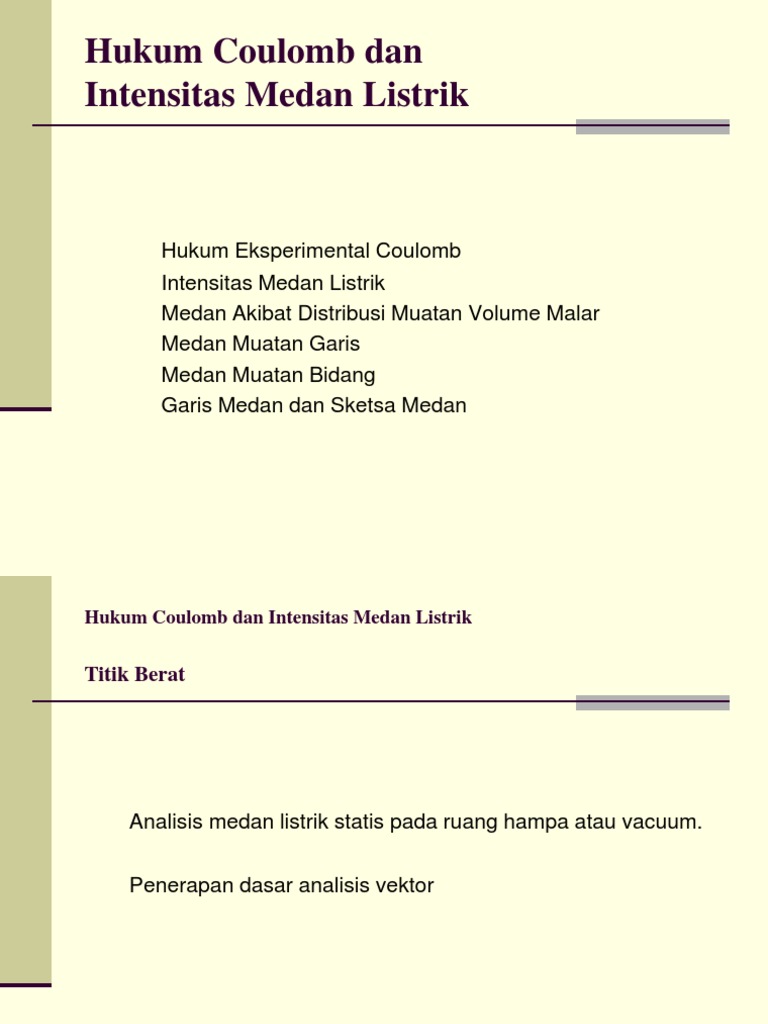 Hukum Coulomb dan Intensitas Medan Listrik

Hukum Eksperimental Coulomb
Intensitas Medan Listrik
Medan Akibat Distribusi Muatan Volume Malar
Medan Muatan Garis
Medan Muatan Bidang
Garis Medan dan Sketsa Medan

Hukum Coulomb dan Intensitas Medan Listrik

Titik Berat

Analisis medan listrik statis pada ruang hampa atau vacuum.

Penerapan dasar analisis vektor